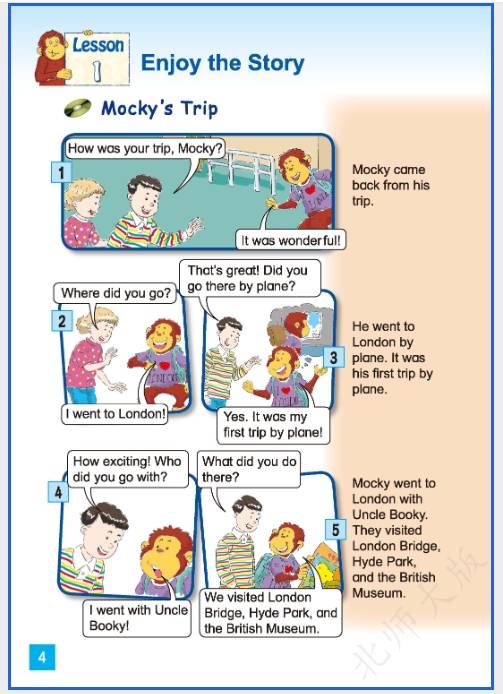 Lesson 1 Enjoy the Story

Mocky's Trip

1
How was your trip, Mocky?
It was wonderful!

Mocky came back from his trip.

2
Where did you go?
I went to London!

3
That's great! Did you go there by plane?
Yes. It was my first trip by plane!

He went to London by plane. It was his first trip by plane.

4
How exciting! Who did you go with?
I went with Uncle Booky!

5
What did you do there?
We visited London Bridge, Hyde Park, and the British Museum.

Mocky went to London with Uncle Booky. They visited London Bridge, Hyde Park, and the British Museum.

4

北师大版